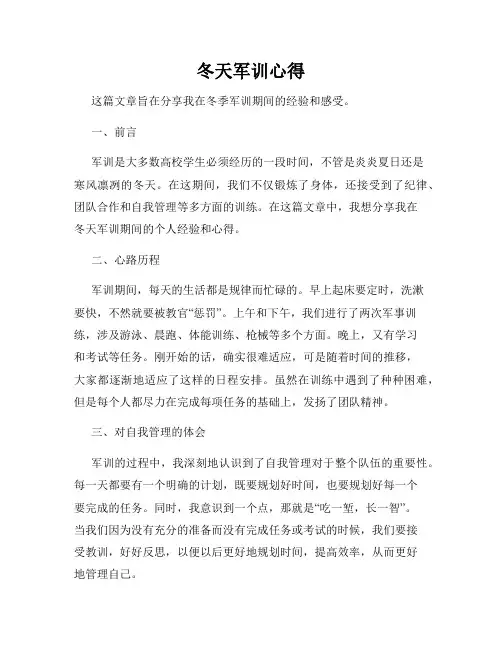 冬天军训心得

这篇文章旨在分享我在冬季军训期间的经验和感受。

一、前言

军训是大多数高校学生必须经历的一段时间，不管是炎炎夏日还是寒风凛冽的冬天。在这期间，我们不仅锻炼了身体，还接受到了纪律、团队合作和自我管理等多方面的训练。在这篇文章中，我想分享我在冬天军训期间的个人经验和心得。

二、心路历程

军训期间，每天的生活都是规律而忙碌的。早上起床要定时，洗漱要快，不然就要被教官“惩罚”。上午和下午，我们进行了两次军事训练，涉及游泳、晨跑、体能训练、枪械等多个方面。晚上，又有学习和考试等任务。刚开始的话，确实很难适应，可是随着时间的推移，大家都逐渐地适应了这样的日程安排。虽然在训练中遇到了种种困难，但是每个人都尽力在完成每项任务的基础上，发扬了团队精神。

三、对自我管理的体会

军训的过程中，我深刻地认识到了自我管理对于整个队伍的重要性。每一天都要有一个明确的计划，既要规划好时间，也要规划好每一个要完成的任务。同时，我意识到一个点，那就是“吃一堑，长一智”。当我们因为没有充分的准备而没有完成任务或考试的时候，我们要接受教训，好好反思，以便以后更好地规划时间，提高效率，从而更好地管理自己。